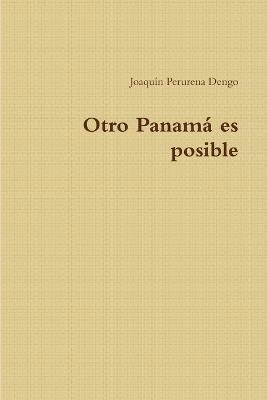 Joaquín Perurena Dengo

Otro Panamá es posible